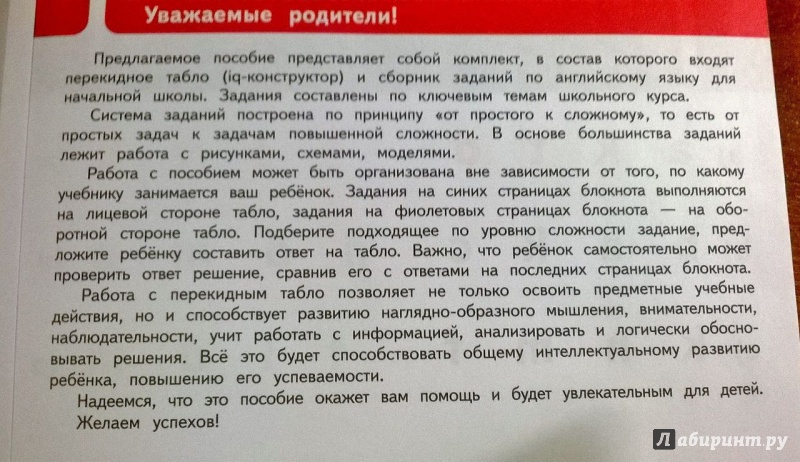 Уважаемые родители!

Предлагаемое пособие представляет собой комплект, в состав которого входят перекидное табло (iq-конструктор) и сборник заданий по английскому языку для начальной школы. Задания составлены по ключевым темам школьного курса.

Система заданий построена по принципу «от простого к сложному», то есть от простых задач к задачам повышенной сложности. В основе большинства заданий лежит работа с рисунками, схемами, моделями.

Работа с пособием может быть организована вне зависимости от того, по какому учебнику занимается ваш ребёнок. Задания на синих страницах блокнота выполняются на лицевой стороне табло, задания на фиолетовых страницах блокнота — на оборотной стороне табло. Подберите подходящее по уровню сложности задание, предложите ребёнку составить ответ на табло. Важно, что ребёнок самостоятельно может проверить ответ решение, сравнив его с ответами на последних страницах блокнота.

Работа с перекидным табло позволяет не только освоить предметные учебные действия, но и способствует развитию наглядно-образного мышления, внимательности, наблюдательности, учит работать с информацией, анализировать и логически обосновывать решения. Всё это будет способствовать общему интеллектуальному развитию ребёнка, повышению его успеваемости.

Надеемся, что это пособие окажет вам помощь и будет увлекательным для детей.

Желаем успехов!

Лабиринт.ру